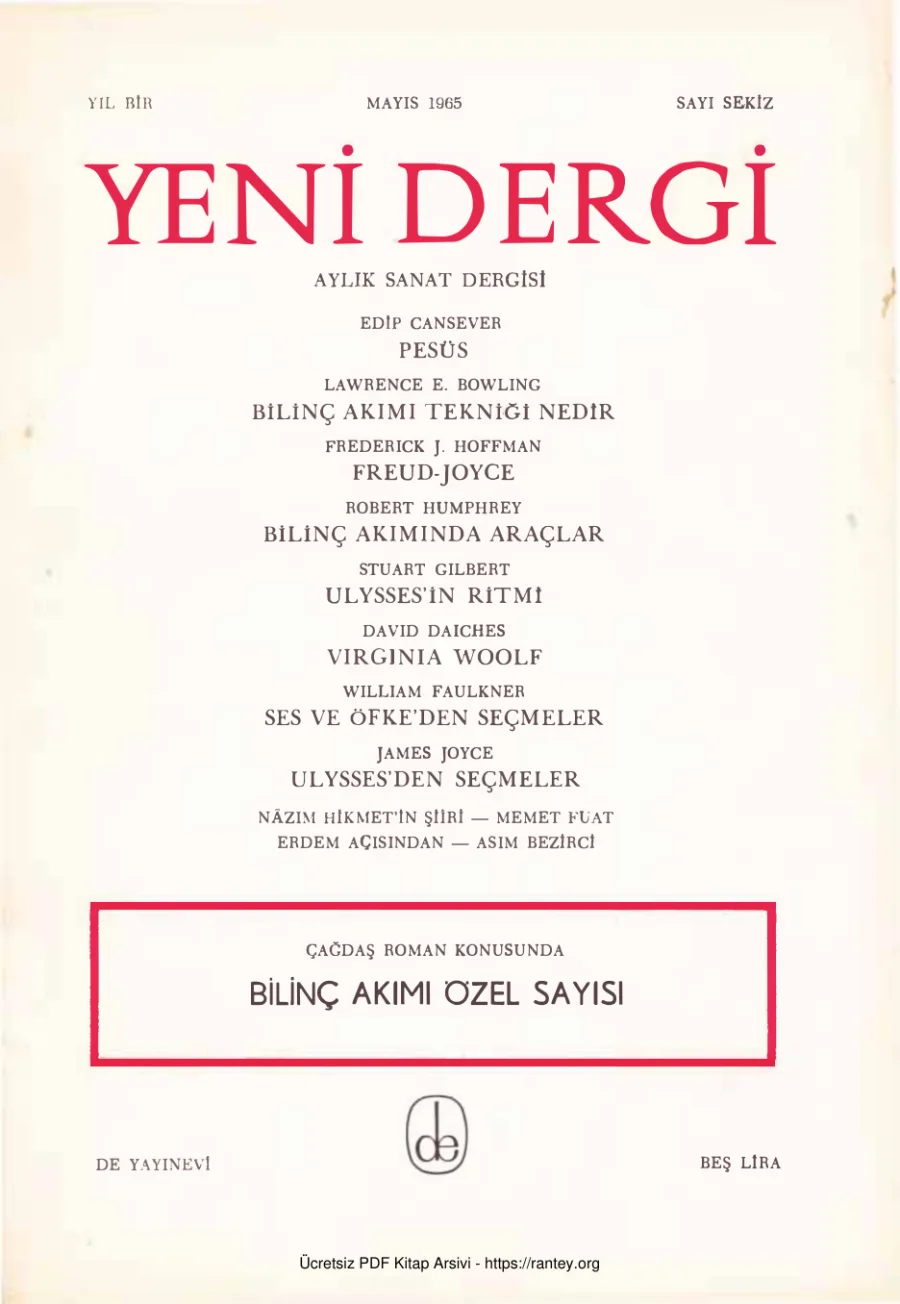 YIL BİR MAYIS 1965 SAYI SEKİZ

YENİ DERGİ

AYLIK SANAT DERGİSİ

EDİP CANSEVER
PESÜS

LAWRENCE E. BOWLING
BİLİNÇ AKIMI TEKNİĞİ NEDİR

FREDERICK J. HOFFMAN
FREUD-JOYCE

ROBERT HUMPHREY
BİLİNÇ AKIMINDA ARAÇLAR

STUART GILBERT
ULYSSES'İN RİTMİ

DAVID DAICHES
VIRGINIA WOOLF

WILLIAM FAULKNER
SES VE ÖFKE'DEN SEÇMELER

JAMES JOYCE
ULYSSES'DEN SEÇMELER

NÂZIM HİKMET'İN ŞİİRİ — MEMET FUAT
ERDEM AÇISINDAN — ASIM BEZİRCİ

ÇAĞDAŞ ROMAN KONUSUNDA

BİLİNÇ AKIMI ÖZEL SAYISI

DE YAYINEVİ

de

BEŞ LİRA

Ücretsiz PDF Kitap Arsivi - https://rantey.org